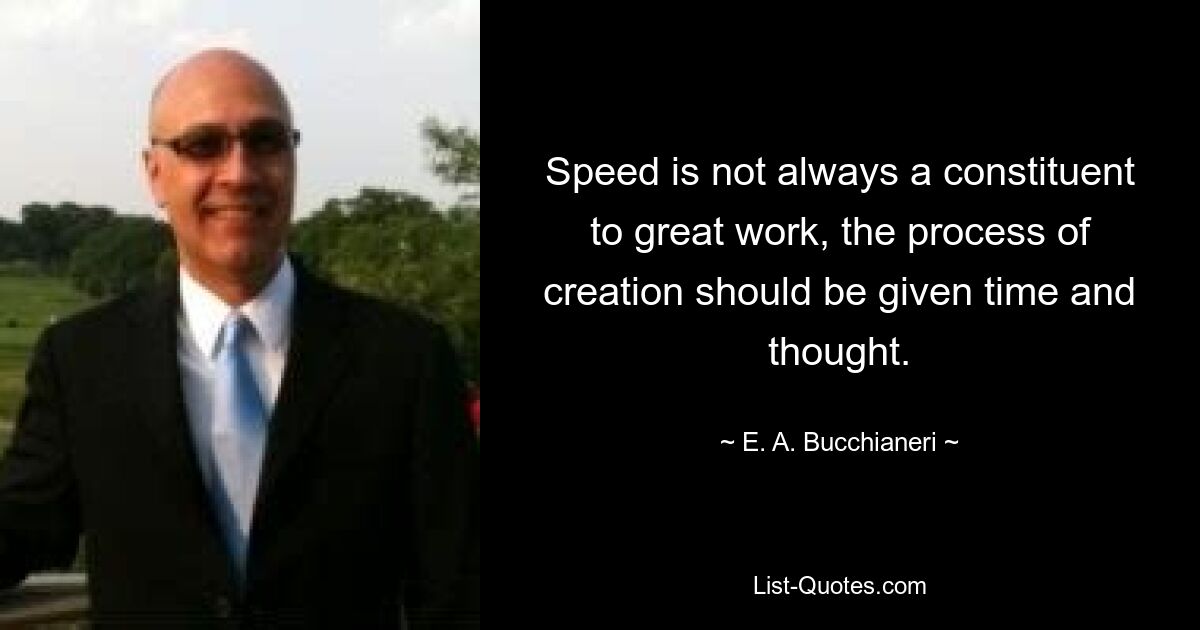 Speed is not always a constituent to great work, the process of creation should be given time and thought.

~ E. A. Bucchianeri ~

List-Quotes.com